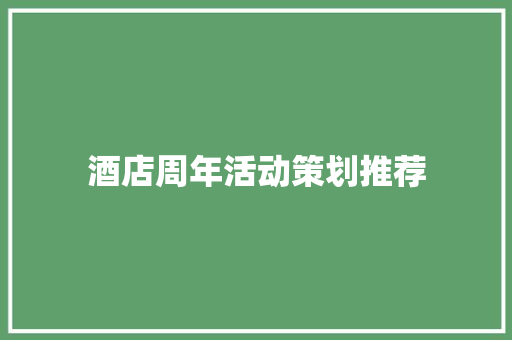 酒店周年活动策划推荐